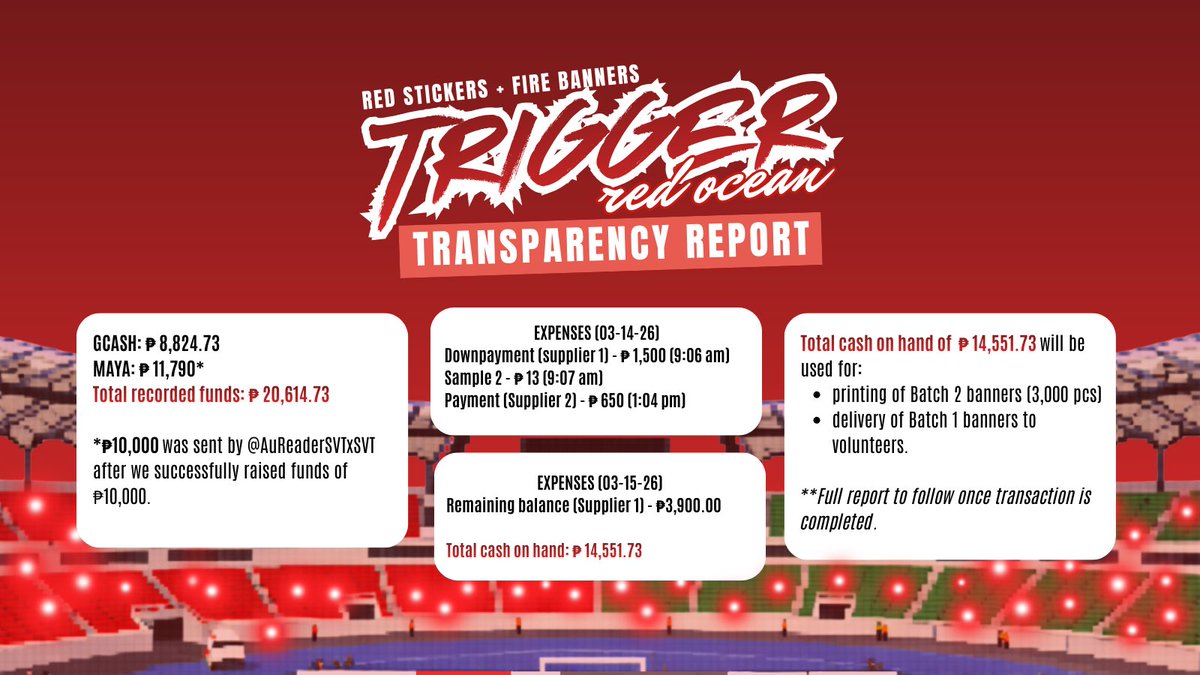 RED STICKERS + FIRE BANNERS
TRIGGER
red ocean
TRANSPARENCY REPORT

GCASH: ₱ 8,824.73
MAYA: ₱ 11,790*
Total recorded funds: ₱ 20,614.73

*₱10,000 was sent by @AuReaderSVTxSVT after we successfully raised funds of ₱10,000.

EXPENSES (03-14-26)
Downpayment (supplier 1) - ₱ 1,500 (9:06 am)
Sample 2 - ₱ 13 (9:07 am)
Payment (Supplier 2) - ₱ 650 (1:04 pm)

EXPENSES (03-15-26)
Remaining balance (Supplier 1) - ₱3,900.00

Total cash on hand: ₱ 14,551.73

Total cash on hand of ₱ 14,551.73 will be used for:
• printing of Batch 2 banners (3,000 pcs)
• delivery of Batch 1 banners to volunteers.

**Full report to follow once transaction is completed.